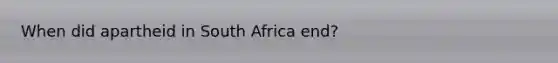 When did apartheid in South Africa end?